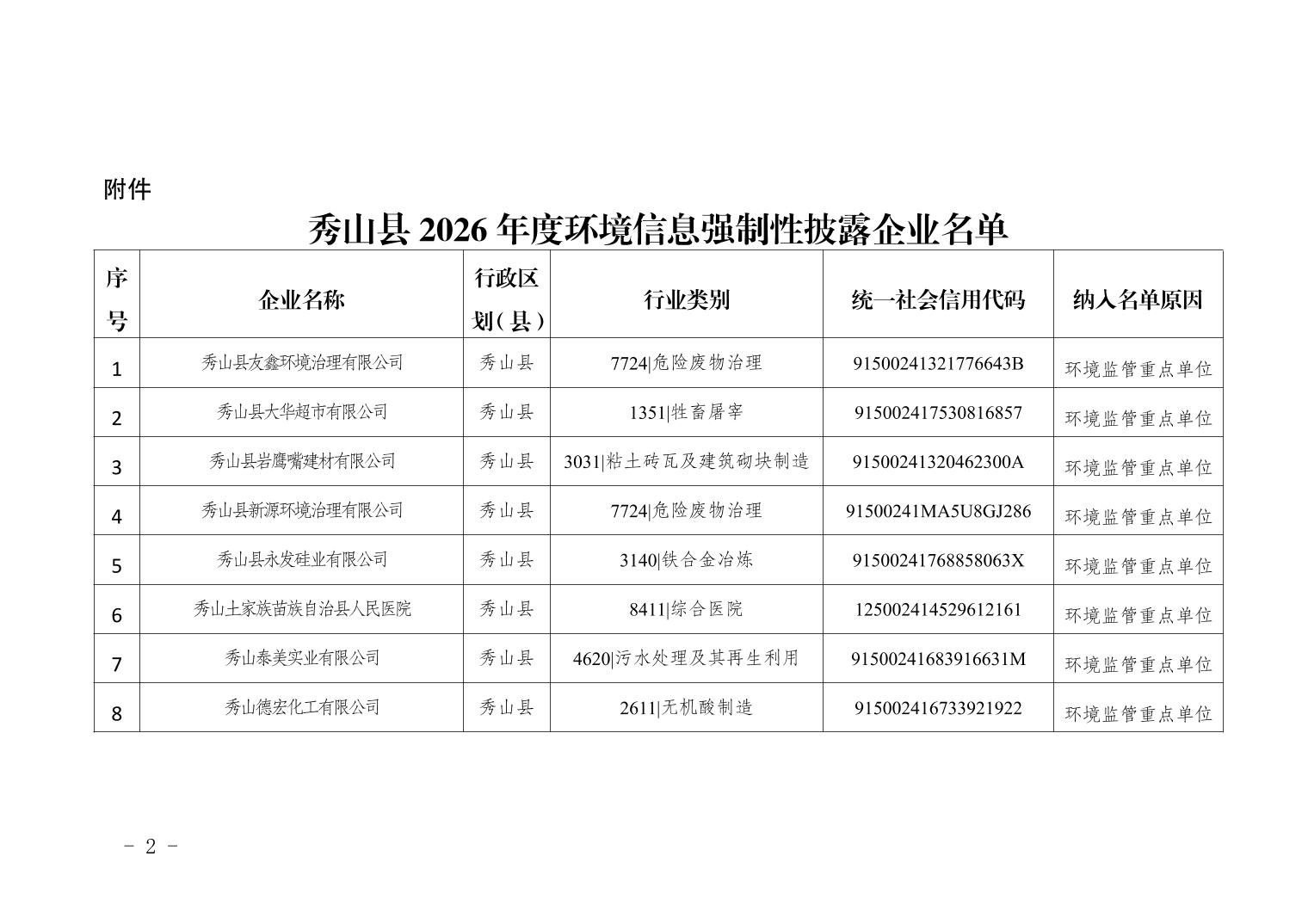 附件

秀山县 2026 年度环境信息强制性披露企业名单

| 序号 | 企业名称 | 行政区划（县） | 行业类别 | 统一社会信用代码 | 纳入名单原因 |
|---|---|---|---|---|---|
| 1 | 秀山县友鑫环境治理有限公司 | 秀山县 | 7724\|危险废物治理 | 91500241321776643B | 环境监管重点单位 |
| 2 | 秀山县大华超市有限公司 | 秀山县 | 1351\|牲畜屠宰 | 915002417530816857 | 环境监管重点单位 |
| 3 | 秀山县岩鹰嘴建材有限公司 | 秀山县 | 3031\|粘土砖瓦及建筑砌块制造 | 91500241320462300A | 环境监管重点单位 |
| 4 | 秀山县新源环境治理有限公司 | 秀山县 | 7724\|危险废物治理 | 91500241MA5U8GJ286 | 环境监管重点单位 |
| 5 | 秀山县永发硅业有限公司 | 秀山县 | 3140\|铁合金冶炼 | 91500241768858063X | 环境监管重点单位 |
| 6 | 秀山土家族苗族自治县人民医院 | 秀山县 | 8411\|综合医院 | 125002414529612161 | 环境监管重点单位 |
| 7 | 秀山泰美实业有限公司 | 秀山县 | 4620\|污水处理及其再生利用 | 91500241683916631M | 环境监管重点单位 |
| 8 | 秀山德宏化工有限公司 | 秀山县 | 2611\|无机酸制造 | 915002416733921922 | 环境监管重点单位 |

- 2 -